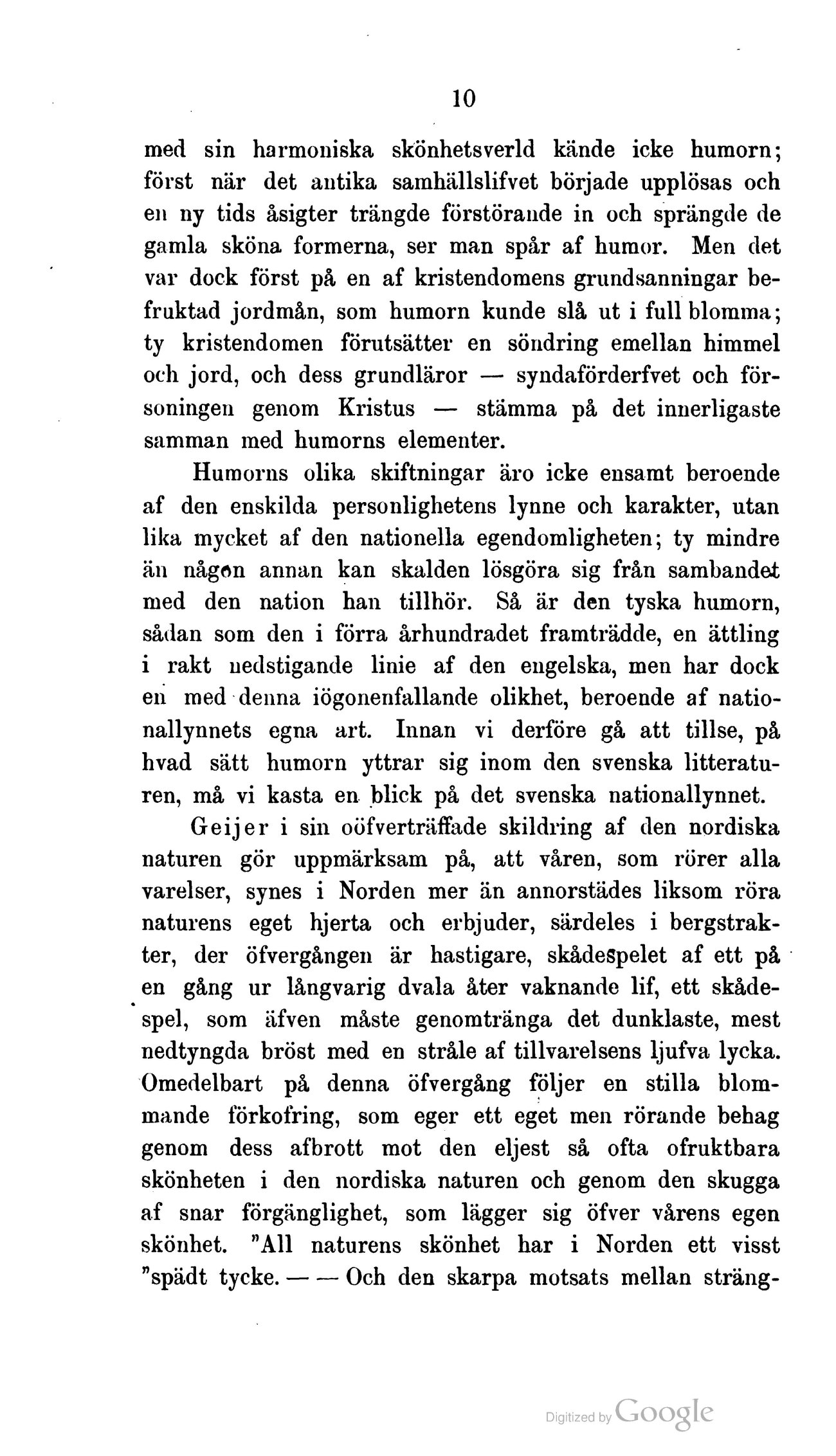 10

med sin harmoniska skönhetsverld kände icke humorn; först när det antika samhällslifvet började upplösas och en ny tids åsigter trängde förstörande in och sprängde de gamla sköna formerna, ser man spår af humor. Men det var dock först på en af kristendomens grundsanningar befruktad jordmån, som humorn kunde slå ut i full blomma; ty kristendomen förutsätter en söndring emellan himmel och jord, och dess grundläror — syndaförderfvet och försoningen genom Kristus — stämma på det innerligaste samman med humorns elementer.

Humorns olika skiftningar äro icke ensamt beroende af den enskilda personlighetens lynne och karakter, utan lika mycket af den nationella egendomligheten; ty mindre än någon annan kan skalden lösgöra sig från sambandet med den nation han tillhör. Så är den tyska humorn, sådan som den i förra århundradet framträdde, en ättling i rakt nedstigande linie af den engelska, men har dock en med denna iögonenfallande olikhet, beroende af nationallynnets egna art. Innan vi derföre gå att tillse, på hvad sätt humorn yttrar sig inom den svenska litteraturen, må vi kasta en blick på det svenska nationallynnet.

Geijer i sin oöfverträffade skildring af den nordiska naturen gör uppmärksam på, att våren, som rörer alla varelser, synes i Norden mer än annorstädes liksom röra naturens eget hjerta och erbjuder, särdeles i bergstrakter, der öfvergången är hastigare, skådespelet af ett på en gång ur långvarig dvala åter vaknande lif, ett skådespel, som äfven måste genomtränga det dunklaste, mest nedtyngda bröst med en stråle af tillvarelsens ljufva lycka. Omedelbart på denna öfvergång följer en stilla blommande förkofring, som eger ett eget men rörande behag genom dess afbrott mot den eljest så ofta ofruktbara skönheten i den nordiska naturen och genom den skugga af snar förgänglighet, som lägger sig öfver vårens egen skönhet. "All naturens skönhet har i Norden ett visst "spädt tycke. — — Och den skarpa motsats mellan sträng-

Digitized by Google